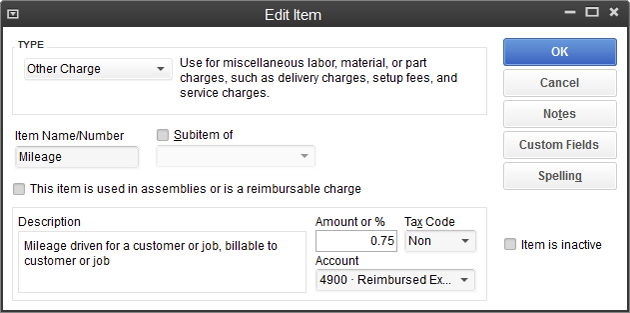 Edit Item

TYPE

Other Charge

Use for miscellaneous labor, material, or part charges, such as delivery charges, setup fees, and service charges.

OK

Cancel

Notes

Custom Fields

Spelling

Item Name/Number

Mileage

Subitem of

This item is used in assemblies or is a reimbursable charge

Description

Mileage driven for a customer or job, billable to customer or job

Amount or %

0.75

Tax Code

Non

Account

4900 · Reimbursed Ex...

Item is inactive